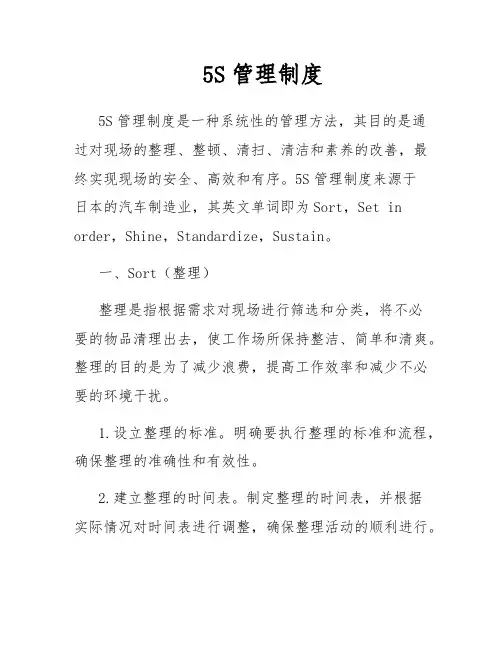 5S 管理制度

5S 管理制度是一种系统性的管理方法，其目的是通过对现场的整理、整顿、清扫、清洁和素养的改善，最终实现现场的安全、高效和有序。5S 管理制度来源于日本的汽车制造业，其英文单词即为 Sort，Set in order，Shine，Standardize，Sustain。

一、Sort（整理）

整理是指根据需求对现场进行筛选和分类，将不必要的物品清理出去，使工作场所保持整洁、简单和清爽。整理的目的是为了减少浪费，提高工作效率和减少不必要的环境干扰。

1.设立整理的标准。明确要执行整理的标准和流程，确保整理的准确性和有效性。

2.建立整理的时间表。制定整理的时间表，并根据实际情况对时间表进行调整，确保整理活动的顺利进行。